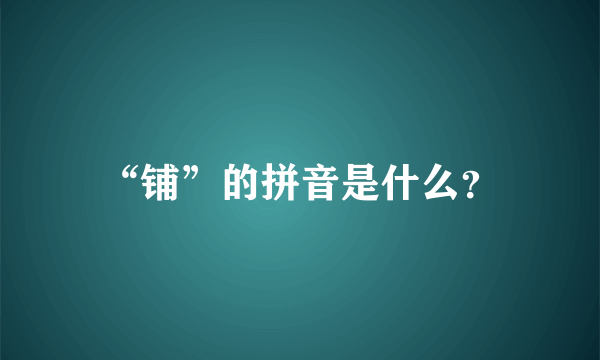 “铺”的拼音是什么?